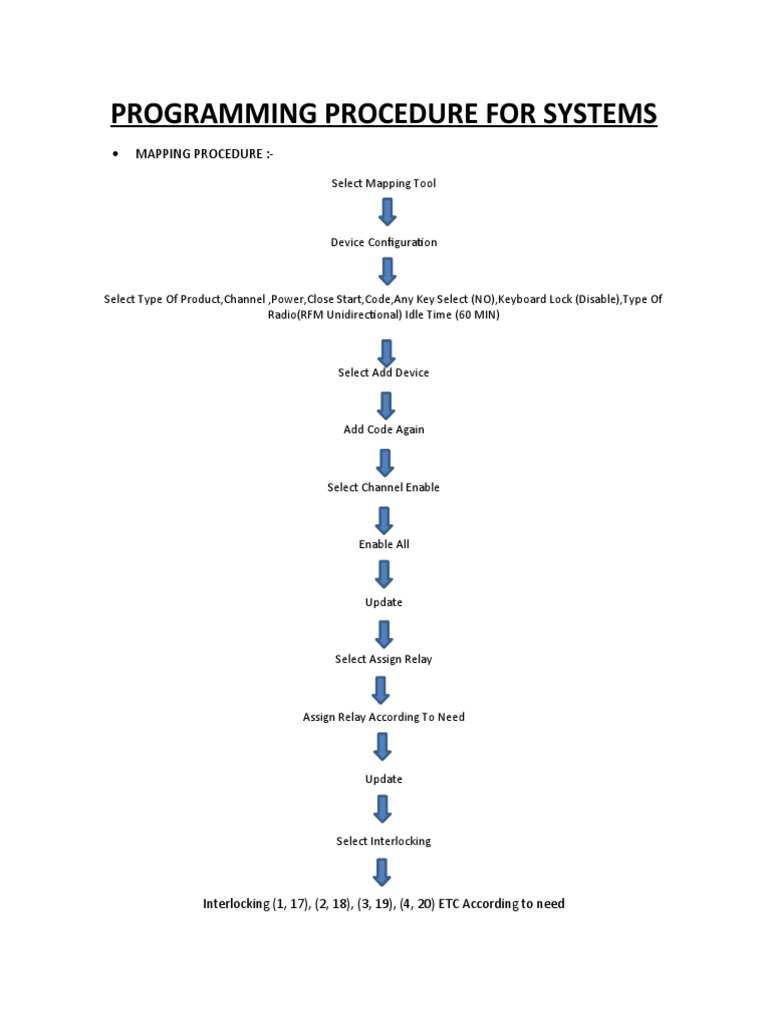 PROGRAMMING PROCEDURE FOR SYSTEMS

• MAPPING PROCEDURE :-

Select Mapping Tool

Device Configuration

Select Type Of Product,Channel ,Power,Close Start,Code,Any Key Select (NO),Keyboard Lock (Disable),Type Of Radio(RFM Unidirectional) Idle Time (60 MIN)

Select Add Device

Add Code Again

Select Channel Enable

Enable All

Update

Select Assign Relay

Assign Relay According To Need

Update

Select Interlocking

Interlocking (1, 17), (2, 18), (3, 19), (4, 20) ETC According to need